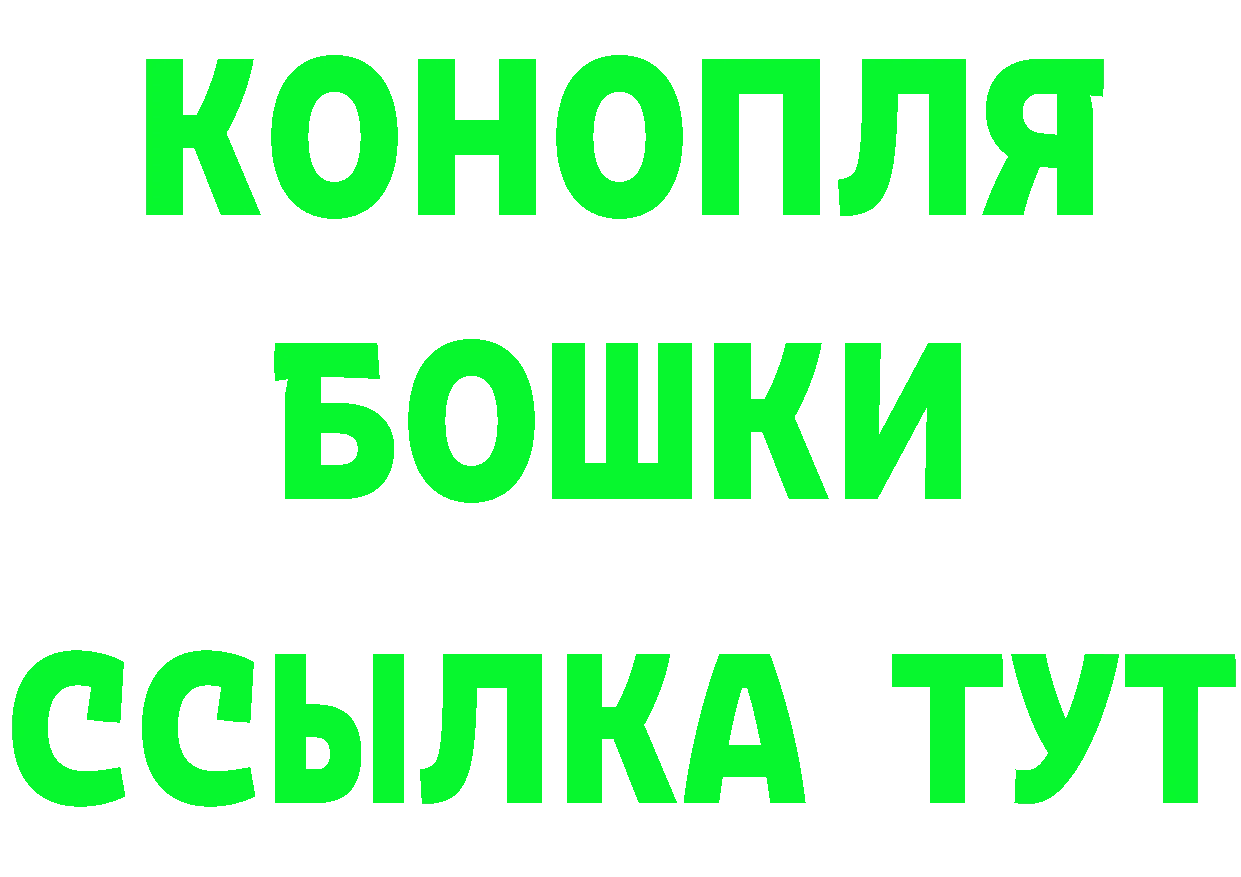 КОНОПЛЯ
БОШКИ
ССЫЛКА ТУТ